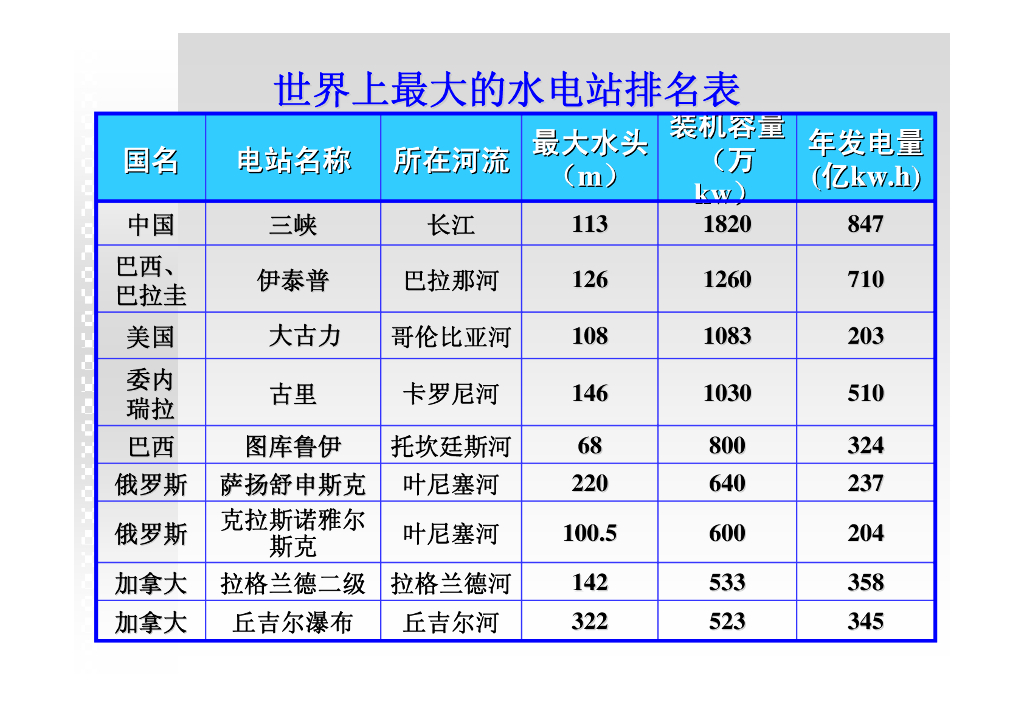 世界上最大的水电站排名表

| 国名 | 电站名称 | 所在河流 | 最大水头（m） | 装机容量（万kw） | 年发电量(亿kw.h) |
|---|---|---|---|---|---|
| 中国 | 三峡 | 长江 | 113 | 1820 | 847 |
| 巴西、巴拉圭 | 伊泰普 | 巴拉那河 | 126 | 1260 | 710 |
| 美国 | 大古力 | 哥伦比亚河 | 108 | 1083 | 203 |
| 委内瑞拉 | 古里 | 卡罗尼河 | 146 | 1030 | 510 |
| 巴西 | 图库鲁伊 | 托坎廷斯河 | 68 | 800 | 324 |
| 俄罗斯 | 萨扬舒申斯克 | 叶尼塞河 | 220 | 640 | 237 |
| 俄罗斯 | 克拉斯诺雅尔斯克 | 叶尼塞河 | 100.5 | 600 | 204 |
| 加拿大 | 拉格兰德二级 | 拉格兰德河 | 142 | 533 | 358 |
| 加拿大 | 丘吉尔瀑布 | 丘吉尔河 | 322 | 523 | 345 |